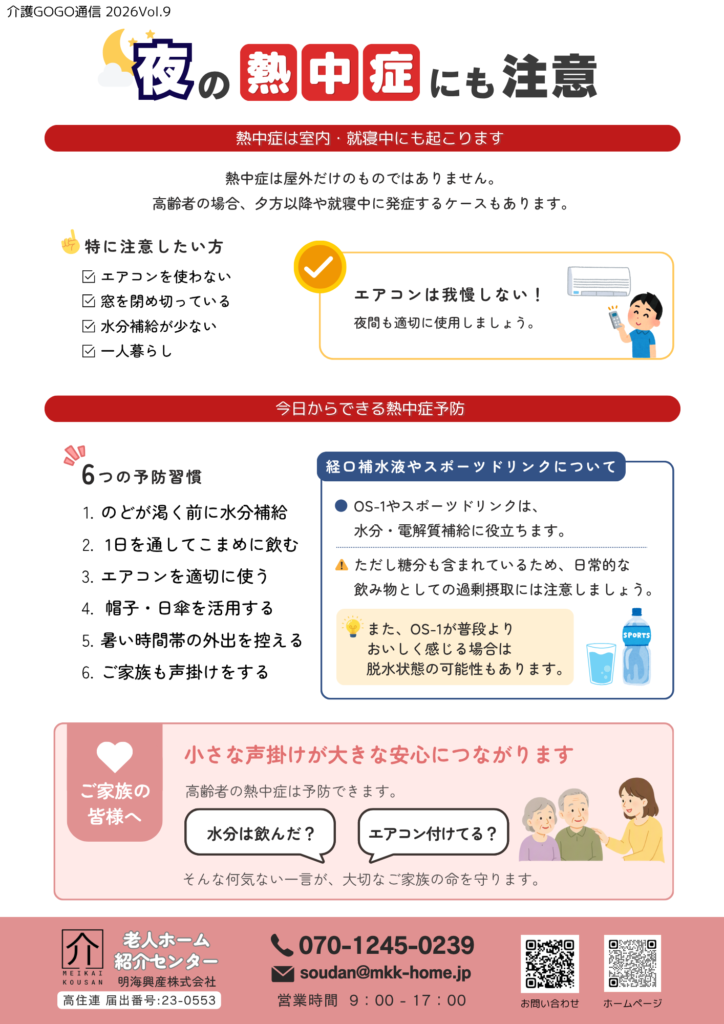 介護GOGO通信 2026Vol.9

夜の熱中症にも注意

熱中症は室内・就寝中にも起こります

熱中症は屋外だけのものではありません。
高齢者の場合、夕方以降や就寝中に発症するケースもあります。

特に注意したい方
☑ エアコンを使わない
☑ 窓を閉め切っている
☑ 水分補給が少ない
☑ 一人暮らし

エアコンは我慢しない！
夜間も適切に使用しましょう。

今日からできる熱中症予防

6つの予防習慣
1. のどが渇く前に水分補給
2. 1日を通してこまめに飲む
3. エアコンを適切に使う
4. 帽子・日傘を活用する
5. 暑い時間帯の外出を控える
6. ご家族も声掛けをする

経口補水液やスポーツドリンクについて

OS-1やスポーツドリンクは、水分・電解質補給に役立ちます。

ただし糖分も含まれているため、日常的な飲み物としての過剰摂取には注意しましょう。

また、OS-1が普段よりおいしく感じる場合は脱水状態の可能性もあります。

SPORTS

ご家族の皆様へ

小さな声掛けが大きな安心につながります

高齢者の熱中症は予防できます。

水分は飲んだ？

エアコン付けてる？

そんな何気ない一言が、大切なご家族の命を守ります。

MEIKAI KOUSAN
老人ホーム紹介センター
明海興産株式会社
高住連 届出番号:23-0553

070-1245-0239
soudan@mkk-home.jp
営業時間 9：00 - 17：00

お問い合わせ
ホームページ